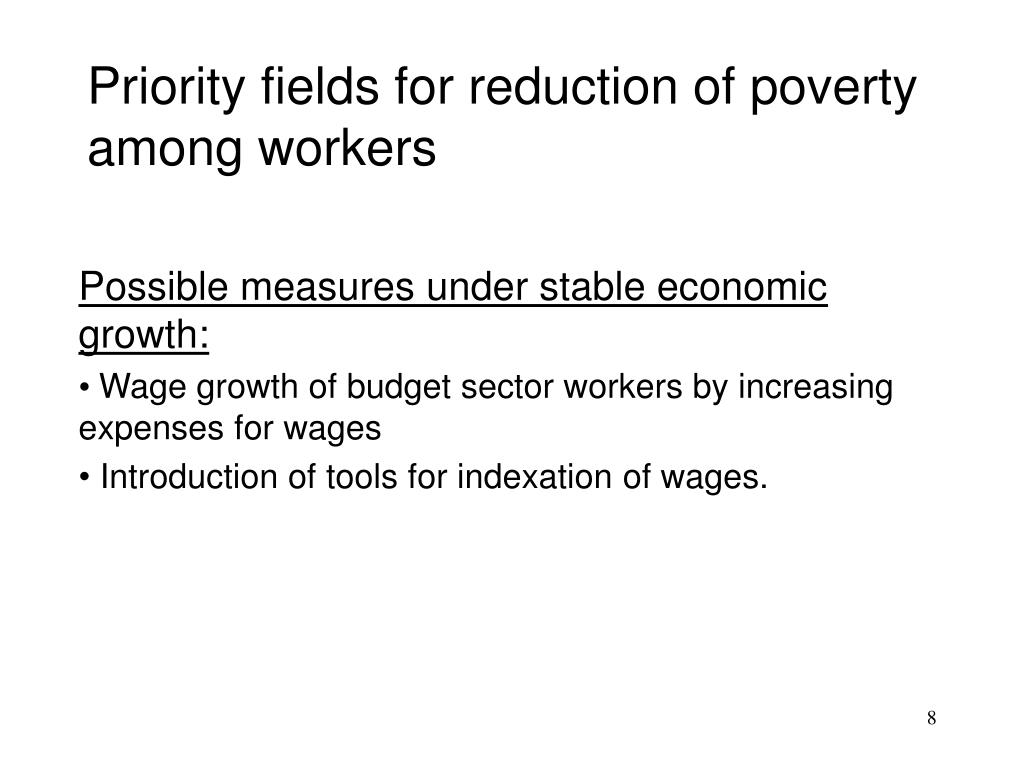 Priority fields for reduction of poverty among workers

Possible measures under stable economic growth:

• Wage growth of budget sector workers by increasing expenses for wages

• Introduction of tools for indexation of wages.

8